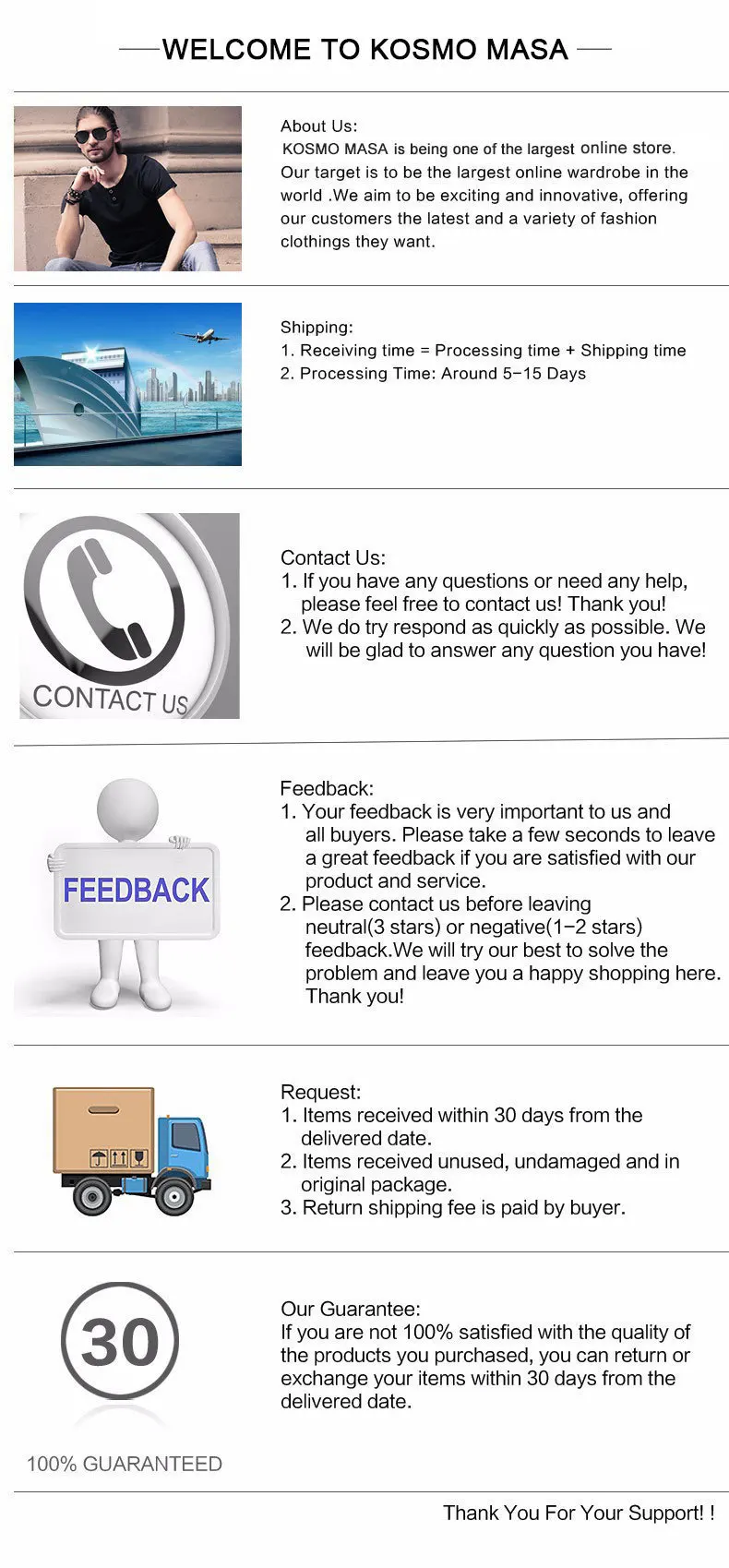 WELCOME TO KOSMO MASA

About Us:
KOSMO MASA is being one of the largest online store. Our target is to be the largest online wardrobe in the world .We aim to be exciting and innovative, offering our customers the latest and a variety of fashion clothings they want.

Shipping:
1. Receiving time = Processing time + Shipping time
2. Processing Time: Around 5-15 Days

CONTACT US

Contact Us:
1. If you have any questions or need any help, please feel free to contact us! Thank you!
2. We do try respond as quickly as possible. We will be glad to answer any question you have!

FEEDBACK

Feedback:
1. Your feedback is very important to us and all buyers. Please take a few seconds to leave a great feedback if you are satisfied with our product and service.
2. Please contact us before leaving neutral(3 stars) or negative(1-2 stars) feedback.We will try our best to solve the problem and leave you a happy shopping here. Thank you!

Request:
1. Items received within 30 days from the delivered date.
2. Items received unused, undamaged and in original package.
3. Return shipping fee is paid by buyer.

30

100% GUARANTEED

Our Guarantee:
If you are not 100% satisfied with the quality of the products you purchased, you can return or exchange your items within 30 days from the delivered date.

Thank You For Your Support! !